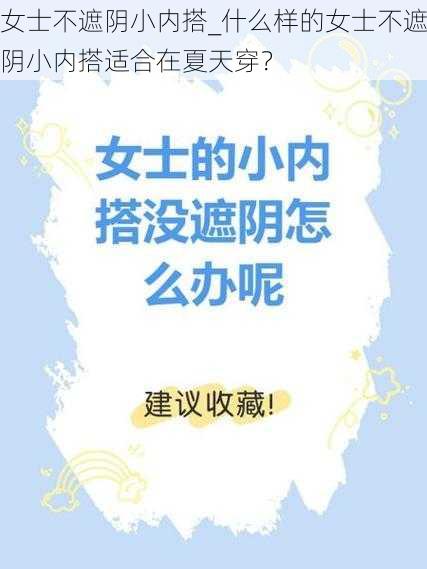 女士不遮阴小内搭_什么样的女士不遮阴小内搭适合在夏天穿?

女士的小内搭没遮阴怎么办呢

建议收藏!